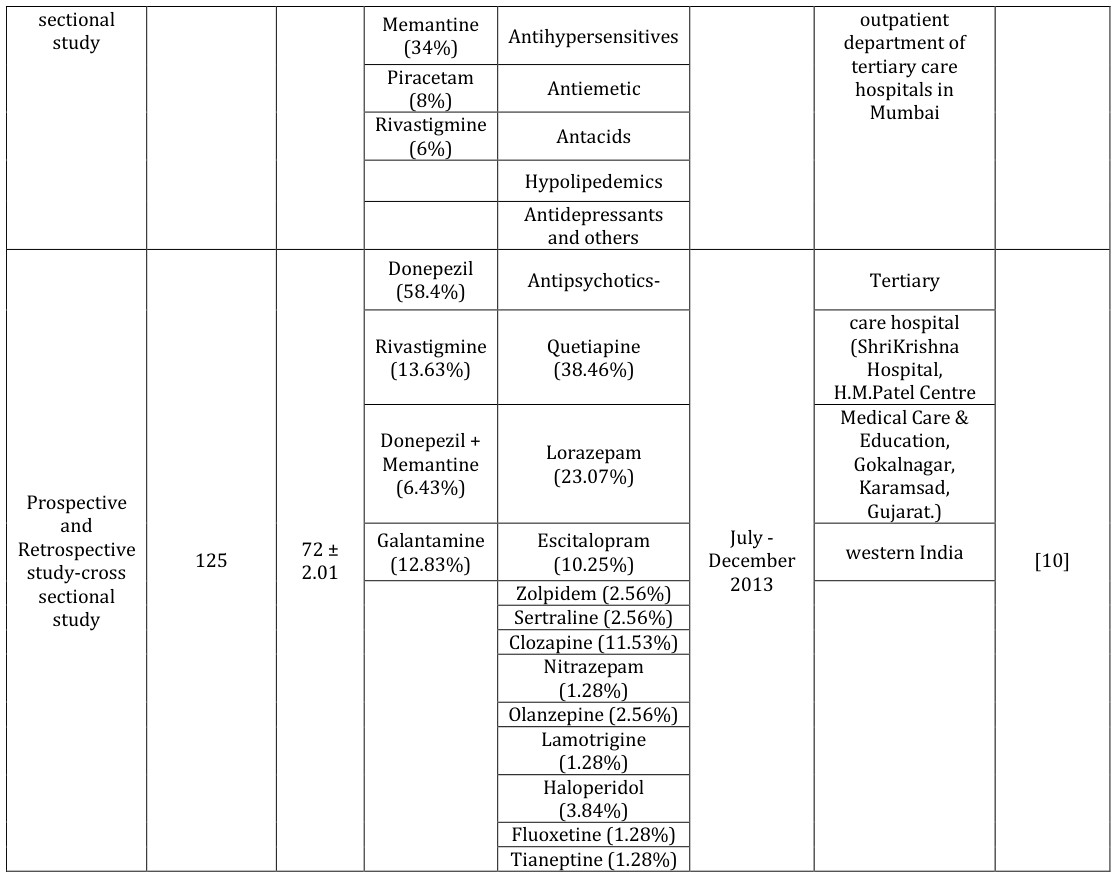 | sectional study | | | Memantine (34%) | Antihypersensitives | | outpatient department of tertiary care hospitals in Mumbai | |
|---|---|---|---|---|---|---|---|
| | | | Piracetam (8%) | Antiemetic | | | |
| | | | Rivastigmine (6%) | Antacids | | | |
| | | | | Hypolipedemics | | | |
| | | | | Antidepressants and others | | | |
| Prospective and Retrospective study-cross sectional study | 125 | 72 ± 2.01 | Donepezil (58.4%) | Antipsychotics- | July - December 2013 | Tertiary | [10] |
| | | | Rivastigmine (13.63%) | Quetiapine (38.46%) | | care hospital (ShriKrishna Hospital, H.M.Patel Centre | |
| | | | Donepezil + Memantine (6.43%) | Lorazepam (23.07%) | | Medical Care & Education, Gokalnagar, Karamsad, Gujarat.) | |
| | | | Galantamine (12.83%) | Escitalopram (10.25%) | | western India | |
| | | | | Zolpidem (2.56%) | | | |
| | | | | Sertraline (2.56%) | | | |
| | | | | Clozapine (11.53%) | | | |
| | | | | Nitrazepam (1.28%) | | | |
| | | | | Olanzepine (2.56%) | | | |
| | | | | Lamotrigine (1.28%) | | | |
| | | | | Haloperidol (3.84%) | | | |
| | | | | Fluoxetine (1.28%) | | | |
| | | | | Tianeptine (1.28%) | | | |